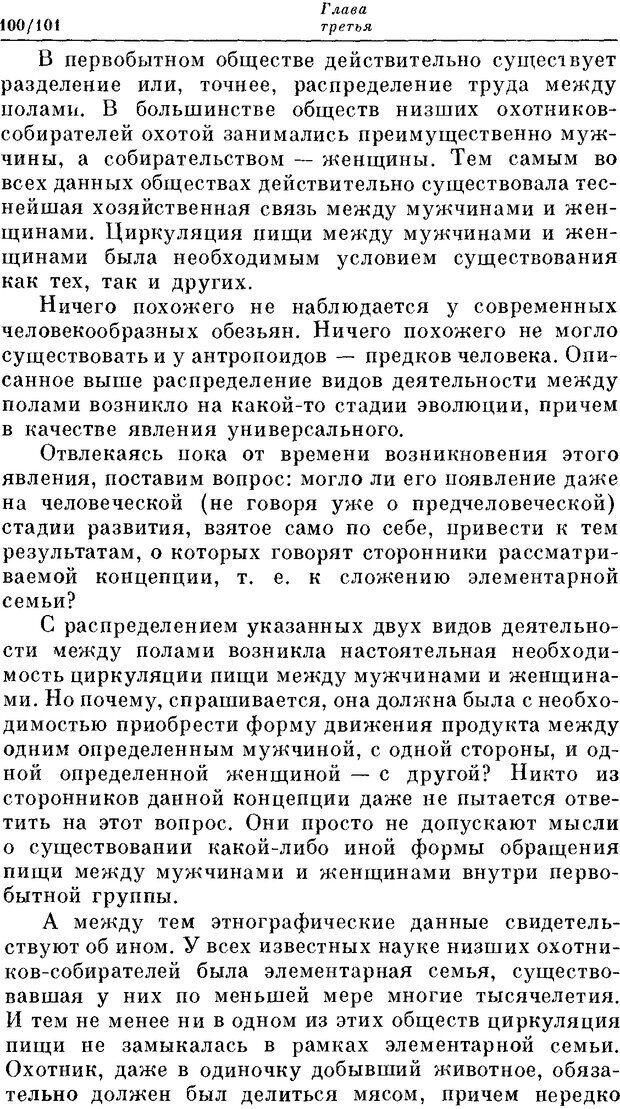 100/101

Глава
третья

В первобытном обществе действительно существует разделение или, точнее, распределение труда между полами. В большинстве обществ низших охотников-собирателей охотой занимались преимущественно мужчины, а собирательством — женщины. Тем самым во всех данных обществах действительно существовала теснейшая хозяйственная связь между мужчинами и женщинами. Циркуляция пищи между мужчинами и женщинами была необходимым условием существования как тех, так и других.

Ничего похожего не наблюдается у современных человекообразных обезьян. Ничего похожего не могло существовать и у антропоидов — предков человека. Описанное выше распределение видов деятельности между полами возникло на какой-то стадии эволюции, причем в качестве явления универсального.

Отвлекаясь пока от времени возникновения этого явления, поставим вопрос: могло ли его появление даже на человеческой (не говоря уже о предчеловеческой) стадии развития, взятое само по себе, привести к тем результатам, о которых говорят сторонники рассматриваемой концепции, т. е. к сложению элементарной семьи?

С распределением указанных двух видов деятельности между полами возникла настоятельная необходимость циркуляции пищи между мужчинами и женщинами. Но почему, спрашивается, она должна была с необходимостью приобрести форму движения продукта между одним определенным мужчиной, с одной стороны, и одной определенной женщиной — с другой? Никто из сторонников данной концепции даже не пытается ответить на этот вопрос. Они просто не допускают мысли о существовании какой-либо иной формы обращения пищи между мужчинами и женщинами внутри первобытной группы.

А между тем этнографические данные свидетельствуют об ином. У всех известных науке низших охотников-собирателей была элементарная семья, существовавшая у них по меньшей мере многие тысячелетия. И тем не менее ни в одном из этих обществ циркуляция пищи не замыкалась в рамках элементарной семьи. Охотник, даже в одиночку добывший животное, обязательно должен был делиться мясом, причем нередко